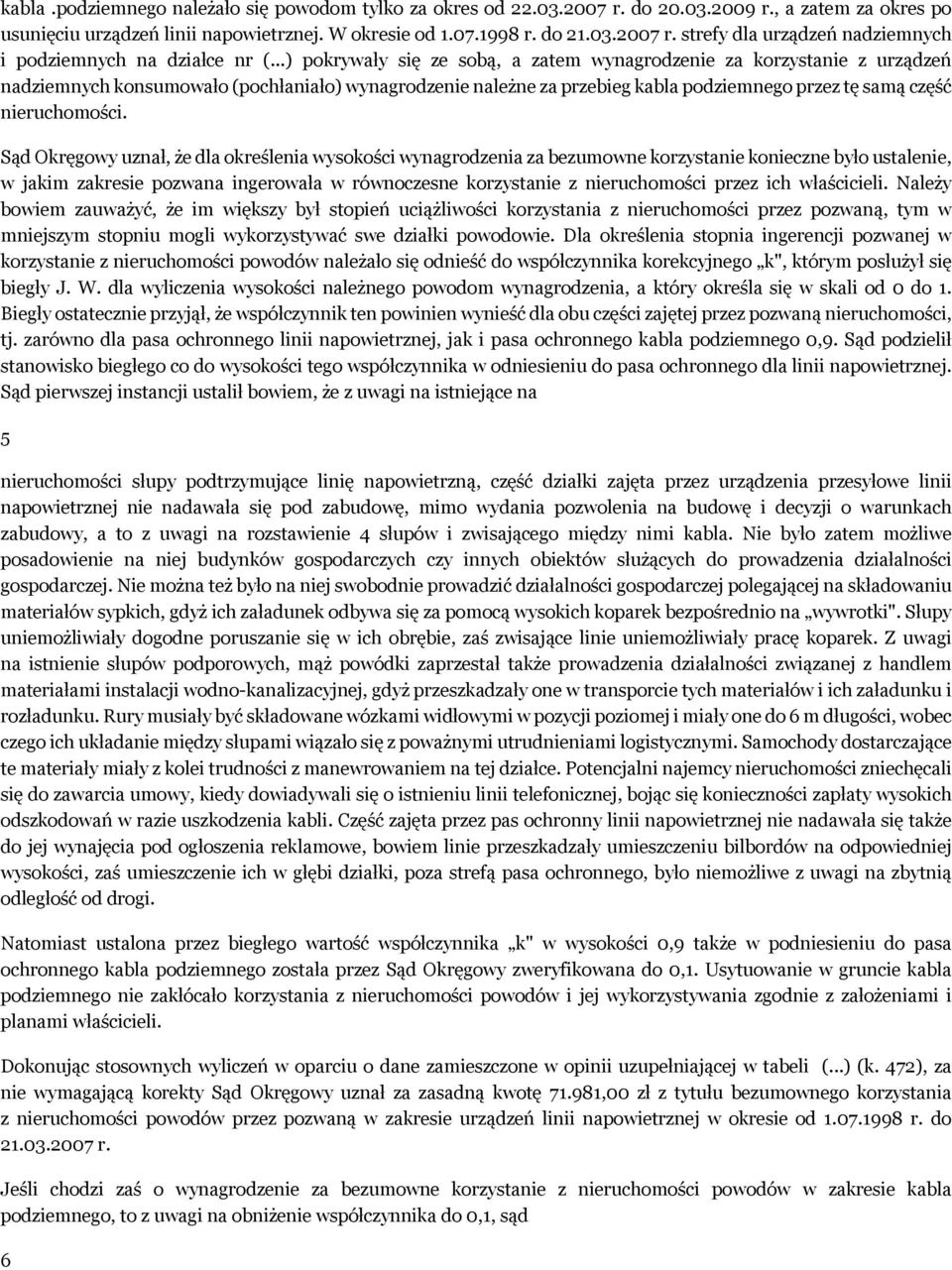 kabla .podziemnego należało się powodom tylko za okres od 22.03.2007 r. do 20.03.2009 r., a zatem za okres po usunięciu urządzeń linii napowietrznej. W okresie od 1.07.1998 r. do 21.03.2007 r. strefy dla urządzeń nadziemnych i podziemnych na działce nr (...) pokrywały się ze sobą, a zatem wynagrodzenie za korzystanie z urządzeń nadziemnych konsumowało (pochłaniało) wynagrodzenie należne za przebieg kabla podziemnego przez tę samą część nieruchomości.

Sąd Okręgowy uznał, że dla określenia wysokości wynagrodzenia za bezumowne korzystanie konieczne było ustalenie, w jakim zakresie pozwana ingerowała w równoczesne korzystanie z nieruchomości przez ich właścicieli. Należy bowiem zauważyć, że im większy był stopień uciążliwości korzystania z nieruchomości przez pozwaną, tym w mniejszym stopniu mogli wykorzystywać swe działki powodowie. Dla określenia stopnia ingerencji pozwanej w korzystanie z nieruchomości powodów należało się odnieść do współczynnika korekcyjnego „k", którym posłużył się biegły J. W. dla wyliczenia wysokości należnego powodom wynagrodzenia, a który określa się w skali od 0 do 1. Biegły ostatecznie przyjął, że współczynnik ten powinien wynieść dla obu części zajętej przez pozwaną nieruchomości, tj. zarówno dla pasa ochronnego linii napowietrznej, jak i pasa ochronnego kabla podziemnego 0,9. Sąd podzielił stanowisko biegłego co do wysokości tego współczynnika w odniesieniu do pasa ochronnego dla linii napowietrznej. Sąd pierwszej instancji ustalił bowiem, że z uwagi na istniejące na

5

nieruchomości słupy podtrzymujące linię napowietrzną, część działki zajęta przez urządzenia przesyłowe linii napowietrznej nie nadawała się pod zabudowę, mimo wydania pozwolenia na budowę i decyzji o warunkach zabudowy, a to z uwagi na rozstawienie 4 słupów i zwisającego między nimi kabla. Nie było zatem możliwe posadowienie na niej budynków gospodarczych czy innych obiektów służących do prowadzenia działalności gospodarczej. Nie można też było na niej swobodnie prowadzić działalności gospodarczej polegającej na składowaniu materiałów sypkich, gdyż ich załadunek odbywa się za pomocą wysokich koparek bezpośrednio na „wywrotki". Słupy uniemożliwiały dogodne poruszanie się w ich obrębie, zaś zwisające linie uniemożliwiały pracę koparek. Z uwagi na istnienie słupów podporowych, mąż powódki zaprzestał także prowadzenia działalności związanej z handlem materiałami instalacji wodno-kanalizacyjnej, gdyż przeszkadzały one w transporcie tych materiałów i ich załadunku i rozładunku. Rury musiały być składowane wózkami widłowymi w pozycji poziomej i miały one do 6 m długości, wobec czego ich układanie między słupami wiązało się z poważnymi utrudnieniami logistycznymi. Samochody dostarczające te materiały miały z kolei trudności z manewrowaniem na tej działce. Potencjalni najemcy nieruchomości zniechęcali się do zawarcia umowy, kiedy dowiadywali się o istnieniu linii telefonicznej, bojąc się konieczności zapłaty wysokich odszkodowań w razie uszkodzenia kabli. Część zajęta przez pas ochronny linii napowietrznej nie nadawała się także do jej wynajęcia pod ogłoszenia reklamowe, bowiem linie przeszkadzały umieszczeniu bilbordów na odpowiedniej wysokości, zaś umieszczenie ich w głębi działki, poza strefą pasa ochronnego, było niemożliwe z uwagi na zbytnią odległość od drogi.

Natomiast ustalona przez biegłego wartość współczynnika „k" w wysokości 0,9 także w podniesieniu do pasa ochronnego kabla podziemnego została przez Sąd Okręgowy zweryfikowana do 0,1. Usytuowanie w gruncie kabla podziemnego nie zakłócało korzystania z nieruchomości powodów i jej wykorzystywania zgodnie z założeniami i planami właścicieli.

Dokonując stosownych wyliczeń w oparciu o dane zamieszczone w opinii uzupełniającej w tabeli (...) (k. 472), za nie wymagającą korekty Sąd Okręgowy uznał za zasadną kwotę 71.981,00 zł z tytułu bezumownego korzystania z nieruchomości powodów przez pozwaną w zakresie urządzeń linii napowietrznej w okresie od 1.07.1998 r. do 21.03.2007 r.

Jeśli chodzi zaś o wynagrodzenie za bezumowne korzystanie z nieruchomości powodów w zakresie kabla podziemnego, to z uwagi na obniżenie współczynnika do 0,1, sąd

6